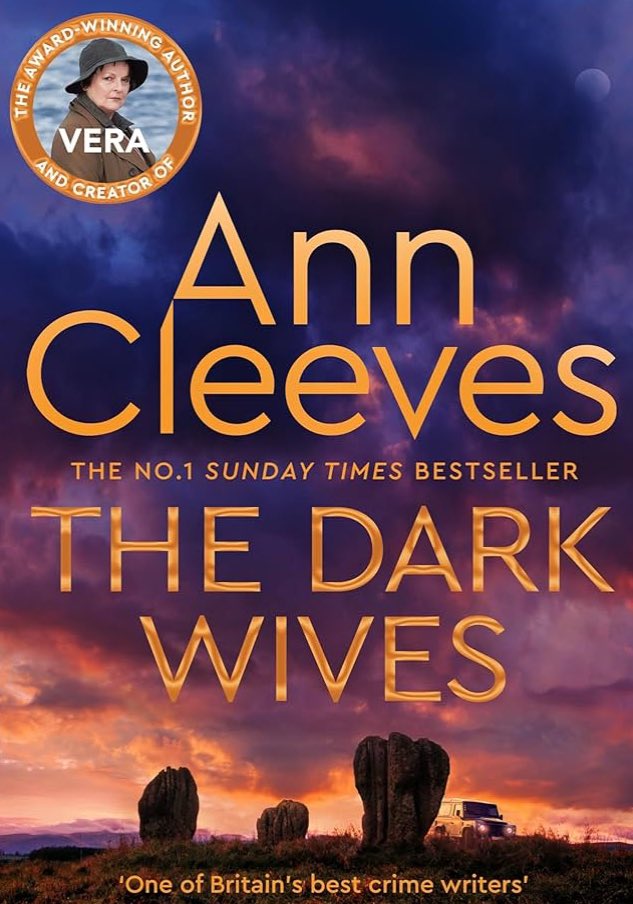 THE AWARD-WINNING AUTHOR AND CREATOR OF
VERA

Ann Cleeves

THE NO.1 SUNDAY TIMES BESTSELLER

THE DARK WIVES

'One of Britain's best crime writers'